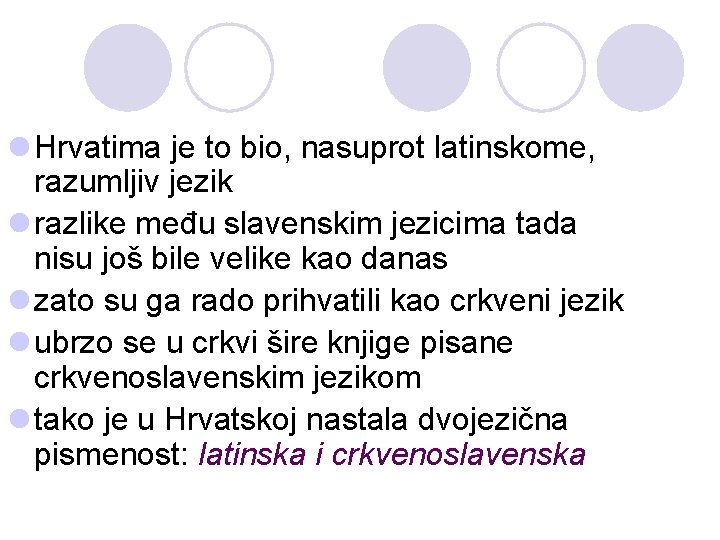 • Hrvatima je to bio, nasuprot latinskome, razumljiv jezik
• razlike među slavenskim jezicima tada nisu još bile velike kao danas
• zato su ga rado prihvatili kao crkveni jezik
• ubrzo se u crkvi šire knjige pisane crkvenoslavenskim jezikom
• tako je u Hrvatskoj nastala dvojezična pismenost: latinska i crkvenoslavenska